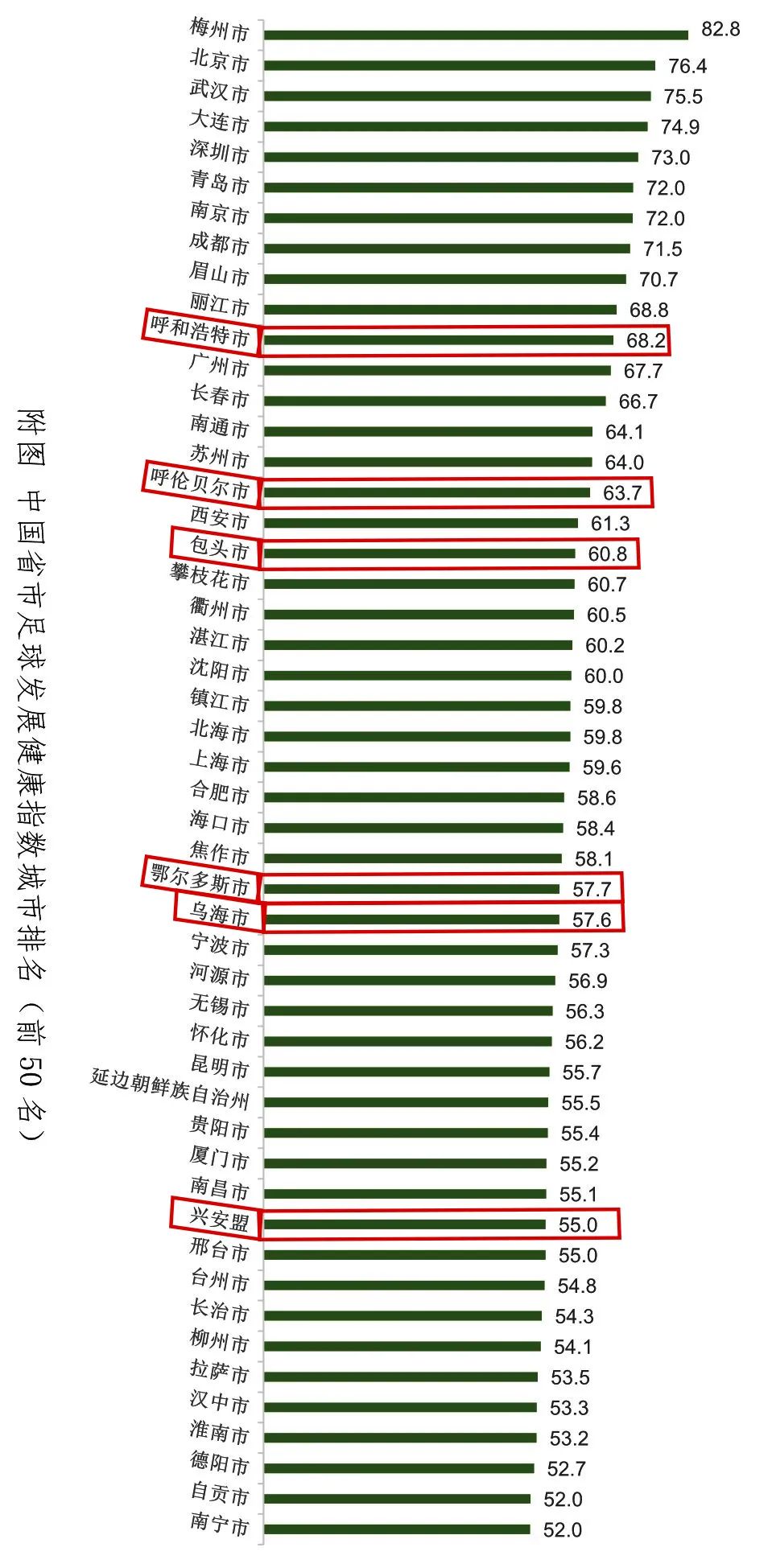 附图 中国省市足球发展健康指数城市排名（前 50 名）

梅州市 82.8
北京市 76.4
武汉市 75.5
大连市 74.9
深圳市 73.0
青岛市 72.0
南京市 72.0
成都市 71.5
眉山市 70.7
丽江市 68.8
呼和浩特市 68.2
广州市 67.7
长春市 66.7
南通市 64.1
苏州市 64.0
呼伦贝尔市 63.7
西安市 61.3
包头市 60.8
攀枝花市 60.7
衢州市 60.5
湛江市 60.2
沈阳市 60.0
镇江市 59.8
北海市 59.8
上海市 59.6
合肥市 58.6
海口市 58.4
焦作市 58.1
鄂尔多斯市 57.7
乌海市 57.6
宁波市 57.3
河源市 56.9
无锡市 56.3
怀化市 56.2
昆明市 55.7
延边朝鲜族自治州 55.5
贵阳市 55.4
厦门市 55.2
南昌市 55.1
兴安盟 55.0
邢台市 55.0
台州市 54.8
长治市 54.3
柳州市 54.1
拉萨市 53.5
汉中市 53.3
淮南市 53.2
德阳市 52.7
自贡市 52.0
南宁市 52.0